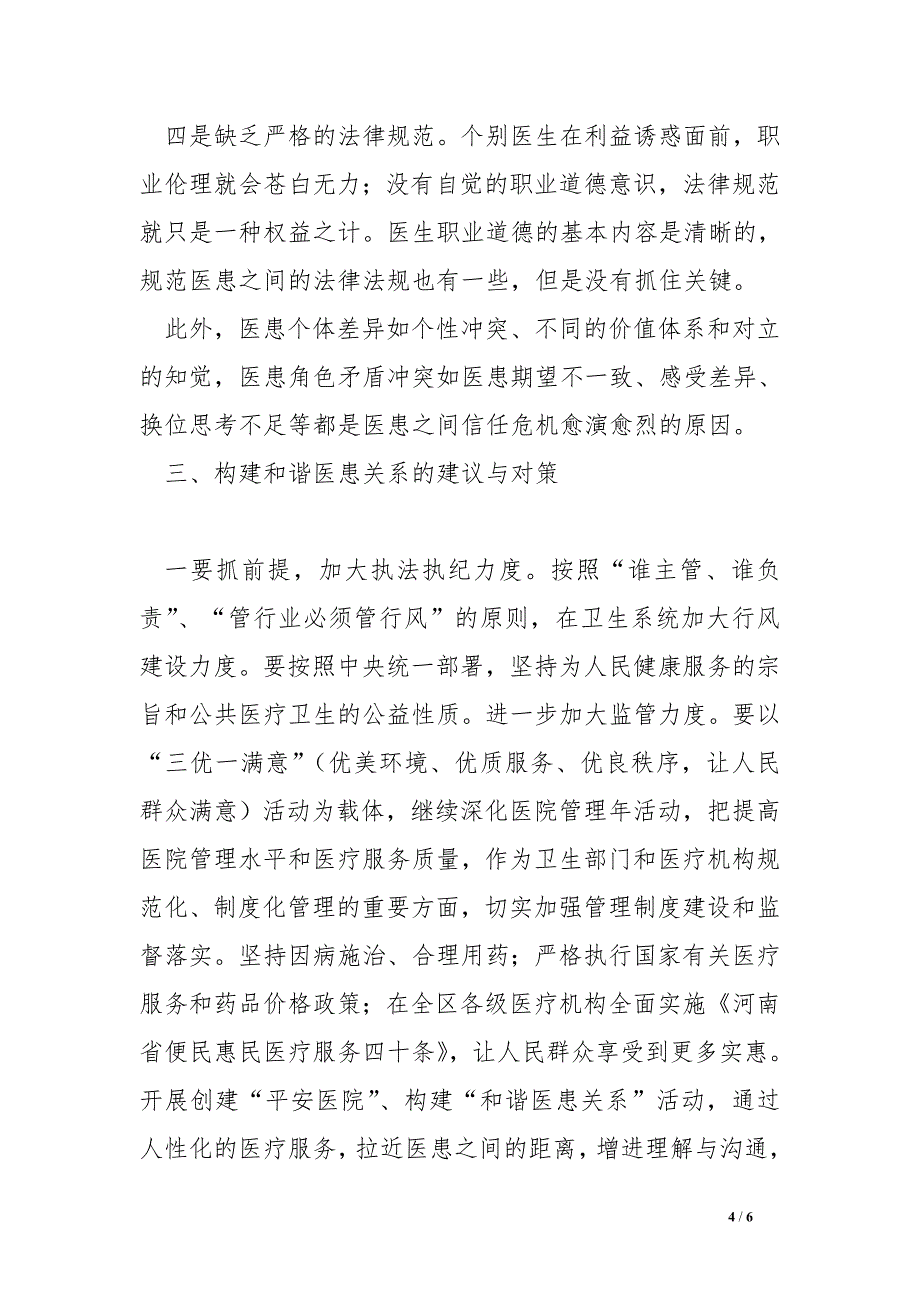 四是缺乏严格的法律规范。个别医生在利益诱惑面前，职业伦理就会苍白无力；没有自觉的职业道德意识，法律规范就只是一种权益之计。医生职业道德的基本内容是清晰的，规范医患之间的法律法规也有一些，但是没有抓住关键。

此外，医患个体差异如个性冲突、不同的价值体系和对立的知觉，医患角色矛盾冲突如医患期望不一致、感受差异、换位思考不足等都是医患之间信任危机愈演愈烈的原因。

三、构建和谐医患关系的建议与对策

一要抓前提，加大执法执纪力度。按照“谁主管、谁负责”、“管行业必须管行风”的原则，在卫生系统加大行风建设力度。要按照中央统一部署，坚持为人民健康服务的宗旨和公共医疗卫生的公益性质。进一步加大监管力度。要以“三优一满意”（优美环境、优质服务、优良秩序，让人民群众满意）活动为载体，继续深化医院管理年活动，把提高医院管理水平和医疗服务质量，作为卫生部门和医疗机构规范化、制度化管理的重要方面，切实加强管理制度建设和监督落实。坚持因病施治、合理用药；严格执行国家有关医疗服务和药品价格政策；在全区各级医疗机构全面实施《河南省便民惠民医疗服务四十条》，让人民群众享受到更多实惠。开展创建“平安医院”、构建“和谐医患关系”活动，通过人性化的医疗服务，拉近医患之间的距离，增进理解与沟通，

4 / 6